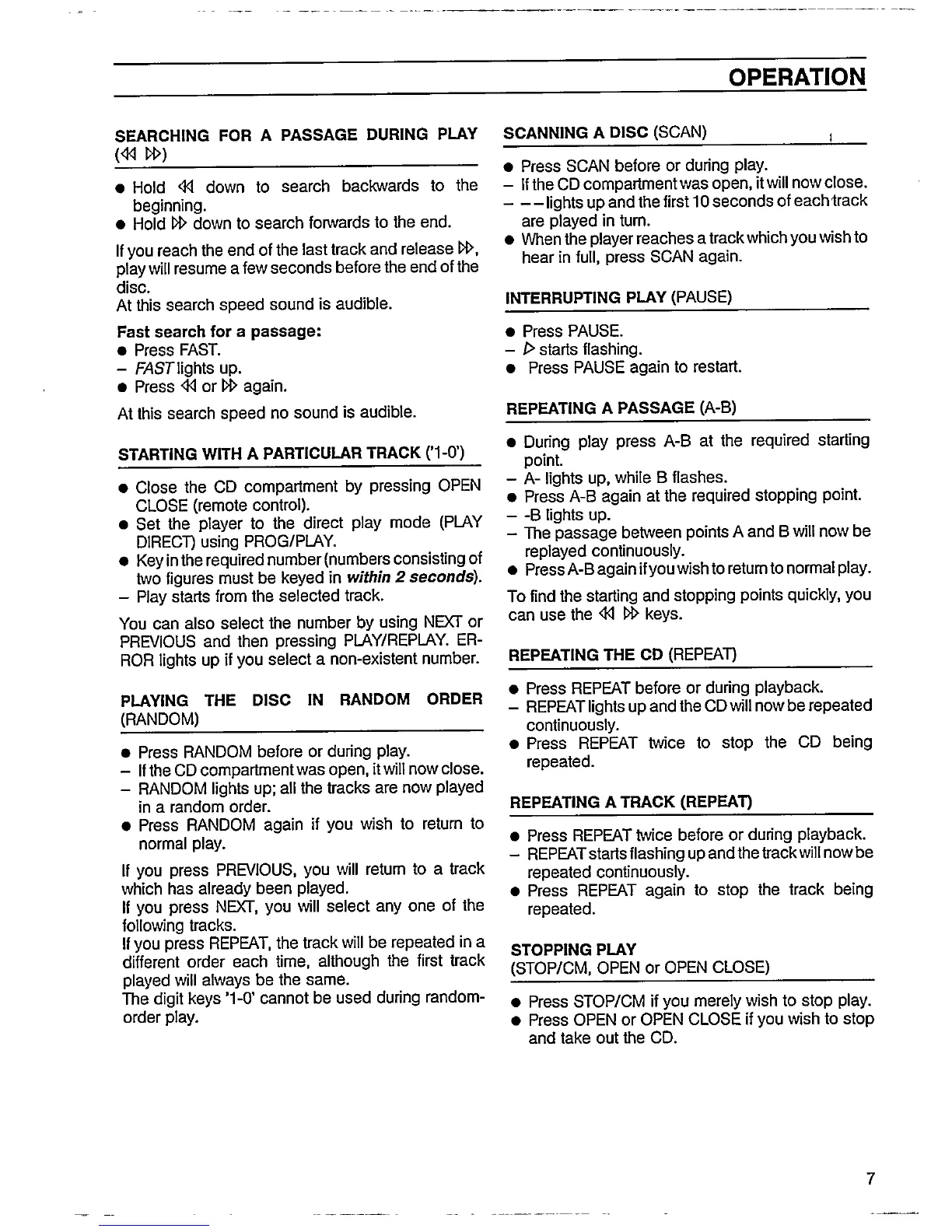 OPERATION

SEARCHING FOR A PASSAGE DURING PLAY (◁◁ ▷▷)

● Hold ◁◁ down to search backwards to the beginning.
● Hold ▷▷ down to search forwards to the end.

If you reach the end of the last track and release ▷▷, play will resume a few seconds before the end of the disc.
At this search speed sound is audible.

Fast search for a passage:
● Press FAST.
– FAST lights up.
● Press ◁◁ or ▷▷ again.

At this search speed no sound is audible.

STARTING WITH A PARTICULAR TRACK ('1-0')

● Close the CD compartment by pressing OPEN CLOSE (remote control).
● Set the player to the direct play mode (PLAY DIRECT) using PROG/PLAY.
● Key in the required number (numbers consisting of two figures must be keyed in within 2 seconds).
– Play starts from the selected track.

You can also select the number by using NEXT or PREVIOUS and then pressing PLAY/REPLAY. ERROR lights up if you select a non-existent number.

PLAYING THE DISC IN RANDOM ORDER (RANDOM)

● Press RANDOM before or during play.
– If the CD compartment was open, it will now close.
– RANDOM lights up; all the tracks are now played in a random order.
● Press RANDOM again if you wish to return to normal play.

If you press PREVIOUS, you will return to a track which has already been played.
If you press NEXT, you will select any one of the following tracks.
If you press REPEAT, the track will be repeated in a different order each time, although the first track played will always be the same.
The digit keys '1-0' cannot be used during random-order play.

SCANNING A DISC (SCAN)

● Press SCAN before or during play.
– If the CD compartment was open, it will now close.
– – – lights up and the first 10 seconds of each track are played in turn.
● When the player reaches a track which you wish to hear in full, press SCAN again.

INTERRUPTING PLAY (PAUSE)

● Press PAUSE.
– ▷ starts flashing.
● Press PAUSE again to restart.

REPEATING A PASSAGE (A-B)

● During play press A-B at the required starting point.
– A- lights up, while B flashes.
● Press A-B again at the required stopping point.
– -B lights up.
– The passage between points A and B will now be replayed continuously.
● Press A-B again if you wish to return to normal play.

To find the starting and stopping points quickly, you can use the ◁◁ ▷▷ keys.

REPEATING THE CD (REPEAT)

● Press REPEAT before or during playback.
– REPEAT lights up and the CD will now be repeated continuously.
● Press REPEAT twice to stop the CD being repeated.

REPEATING A TRACK (REPEAT)

● Press REPEAT twice before or during playback.
– REPEAT starts flashing up and the track will now be repeated continuously.
● Press REPEAT again to stop the track being repeated.

STOPPING PLAY
(STOP/CM, OPEN or OPEN CLOSE)

● Press STOP/CM if you merely wish to stop play.
● Press OPEN or OPEN CLOSE if you wish to stop and take out the CD.

7